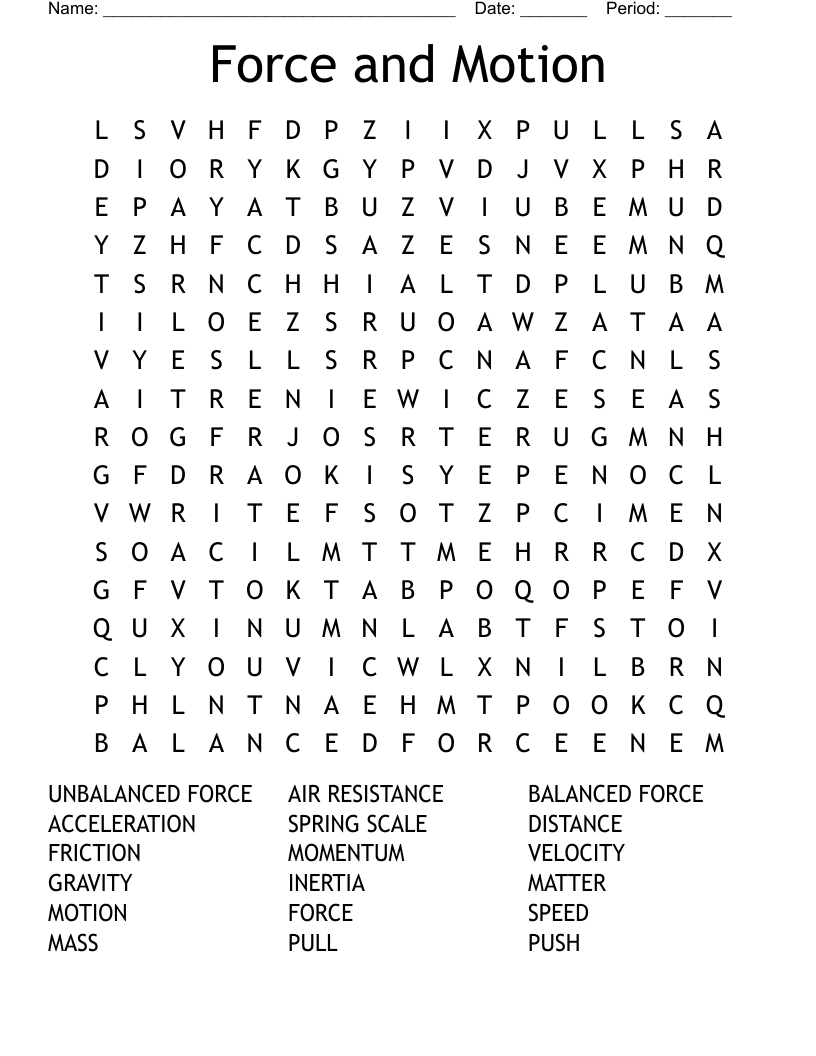 Name: ______________________________________ Date: _______ Period: _______

Force and Motion

L S V H F D P Z I I X P U L L S A
D I O R Y K G Y P V D J V X P H R
E P A Y A T B U Z V I U B E M U D
Y Z H F C D S A Z E S N E E M N Q
T S R N C H H I A L T D P L U B M
I I L O E Z S R U O A W Z A T A A
V Y E S L L S R P C N A F C N L S
A I T R E N I E W I C Z E S E A S
R O G F R J O S R T E R U G M N H
G F D R A O K I S Y E P E N O C L
V W R I T E F S O T Z P C I M E N
S O A C I L M T T M E H R R C D X
G F V T O K T A B P O Q O P E F V
Q U X I N U M N L A B T F S T O I
C L Y O U V I C W L X N I L B R N
P H L N T N A E H M T P O O K C Q
B A L A N C E D F O R C E E N E M

UNBALANCED FORCE
ACCELERATION
FRICTION
GRAVITY
MOTION
MASS

AIR RESISTANCE
SPRING SCALE
MOMENTUM
INERTIA
FORCE
PULL

BALANCED FORCE
DISTANCE
VELOCITY
MATTER
SPEED
PUSH